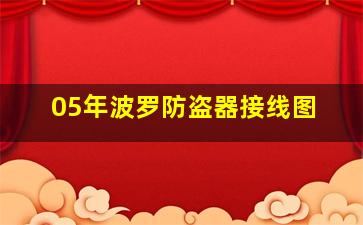 05年波罗防盗器接线图